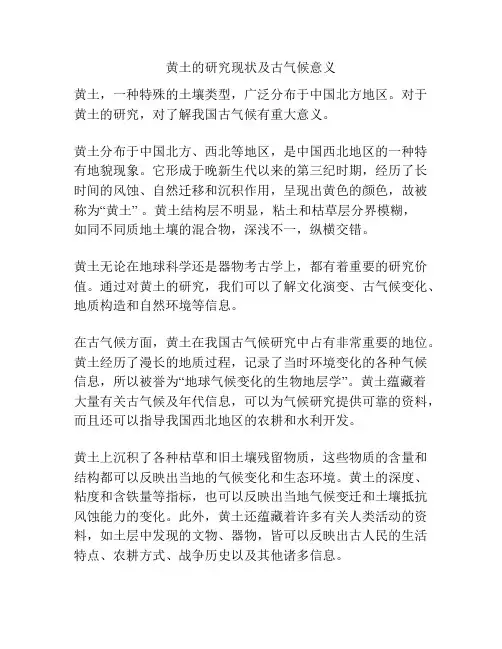 黄土的研究现状及古气候意义

黄土，一种特殊的土壤类型，广泛分布于中国北方地区。对于黄土的研究，对了解我国古气候有重大意义。

黄土分布于中国北方、西北等地区，是中国西北地区的一种特有地貌现象。它形成于晚新生代以来的第三纪时期，经历了长时间的风蚀、自然迁移和沉积作用，呈现出黄色的颜色，故被称为“黄土”。黄土结构层不明显，粘土和枯草层分界模糊，如同不同质地土壤的混合物，深浅不一，纵横交错。

黄土无论在地球科学还是器物考古学上，都有着重要的研究价值。通过对黄土的研究，我们可以了解文化演变、古气候变化、地质构造和自然环境等信息。

在古气候方面，黄土在我国古气候研究中占有非常重要的地位。黄土经历了漫长的地质过程，记录了当时环境变化的各种气候信息，所以被誉为“地球气候变化的生物地层学”。黄土蕴藏着大量有关古气候及年代信息，可以为气候研究提供可靠的资料，而且还可以指导我国西北地区的农耕和水利开发。

黄土上沉积了各种枯草和旧土壤残留物质，这些物质的含量和结构都可以反映出当地的气候变化和生态环境。黄土的深度、粘度和含铁量等指标，也可以反映出当地气候变迁和土壤抵抗风蚀能力的变化。此外，黄土还蕴藏着许多有关人类活动的资料，如土层中发现的文物、器物，皆可以反映出古人民的生活特点、农耕方式、战争历史以及其他诸多信息。